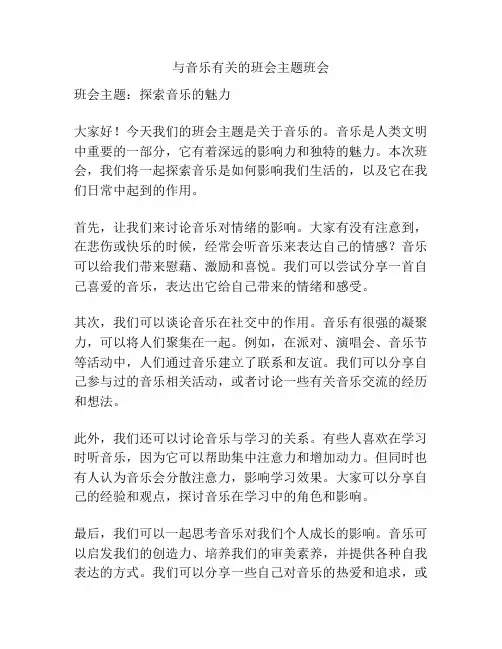 与音乐有关的班会主题班会

班会主题：探索音乐的魅力

大家好！今天我们的班会主题是关于音乐的。音乐是人类文明中重要的一部分，它有着深远的影响力和独特的魅力。本次班会，我们将一起探索音乐是如何影响我们生活的，以及它在我们日常中起到的作用。

首先，让我们来讨论音乐对情绪的影响。大家有没有注意到，在悲伤或快乐的时候，经常会听音乐来表达自己的情感？音乐可以给我们带来慰藉、激励和喜悦。我们可以尝试分享一首自己喜爱的音乐，表达出它给自己带来的情绪和感受。

其次，我们可以谈论音乐在社交中的作用。音乐有很强的凝聚力，可以将人们聚集在一起。例如，在派对、演唱会、音乐节等活动中，人们通过音乐建立了联系和友谊。我们可以分享自己参与过的音乐相关活动，或者讨论一些有关音乐交流的经历和想法。

此外，我们还可以讨论音乐与学习的关系。有些人喜欢在学习时听音乐，因为它可以帮助集中注意力和增加动力。但同时也有人认为音乐会分散注意力，影响学习效果。大家可以分享自己的经验和观点，探讨音乐在学习中的角色和影响。

最后，我们可以一起思考音乐对我们个人成长的影响。音乐可以启发我们的创造力、培养我们的审美素养，并提供各种自我表达的方式。我们可以分享一些自己对音乐的热爱和追求，或